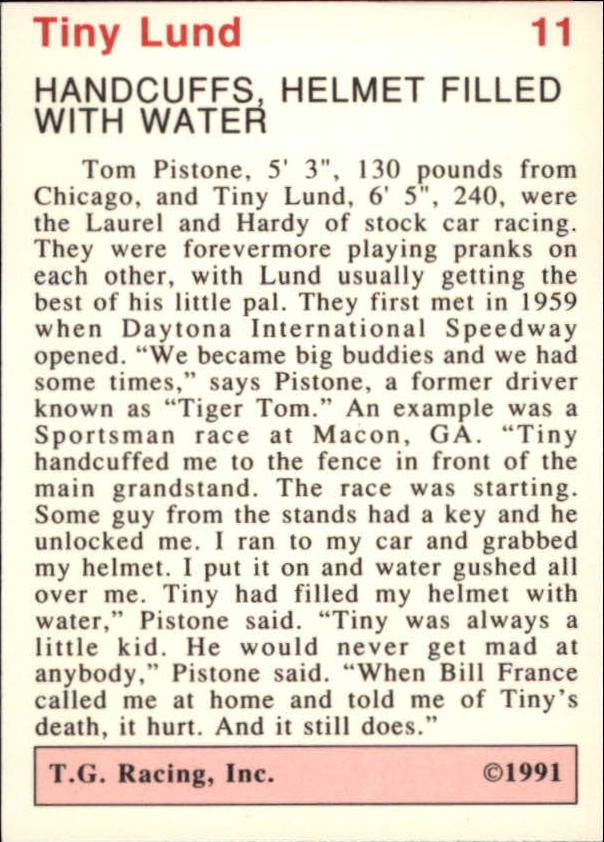 Tiny Lund 11

HANDCUFFS, HELMET FILLED WITH WATER

Tom Pistone, 5' 3", 130 pounds from Chicago, and Tiny Lund, 6' 5", 240, were the Laurel and Hardy of stock car racing. They were forevermore playing pranks on each other, with Lund usually getting the best of his little pal. They first met in 1959 when Daytona International Speedway opened. "We became big buddies and we had some times," says Pistone, a former driver known as "Tiger Tom." An example was a Sportsman race at Macon, GA. "Tiny handcuffed me to the fence in front of the main grandstand. The race was starting. Some guy from the stands had a key and he unlocked me. I ran to my car and grabbed my helmet. I put it on and water gushed all over me. Tiny had filled my helmet with water," Pistone said. "Tiny was always a little kid. He would never get mad at anybody," Pistone said. "When Bill France called me at home and told me of Tiny's death, it hurt. And it still does."

T.G. Racing, Inc. ©1991